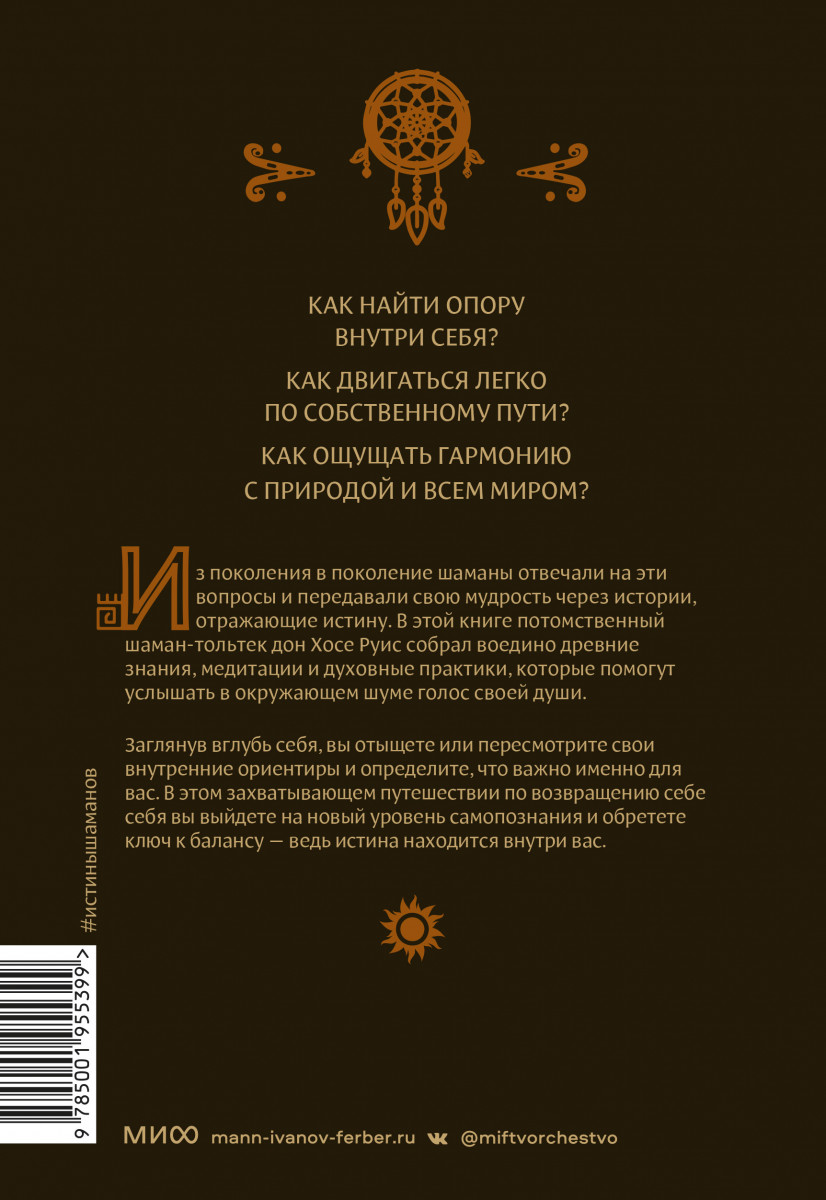 КАК НАЙТИ ОПОРУ ВНУТРИ СЕБЯ?

КАК ДВИГАТЬСЯ ЛЕГКО ПО СОБСТВЕННОМУ ПУТИ?

КАК ОЩУЩАТЬ ГАРМОНИЮ С ПРИРОДОЙ И ВСЕМ МИРОМ?

Из поколения в поколение шаманы отвечали на эти вопросы и передавали свою мудрость через истории, отражающие истину. В этой книге потомственный шаман-тольтек дон Хосе Руис собрал воедино древние знания, медитации и духовные практики, которые помогут услышать в окружающем шуме голос своей души.

Заглянув вглубь себя, вы отыщете или пересмотрите свои внутренние ориентиры и определите, что важно именно для вас. В этом захватывающем путешествии по возвращению себе себя вы выйдете на новый уровень самопознания и обретете ключ к балансу — ведь истина находится внутри вас.

#истинышаманов

9 785001 955399 >

МИФ mann-ivanov-ferber.ru @miftvorchestvo